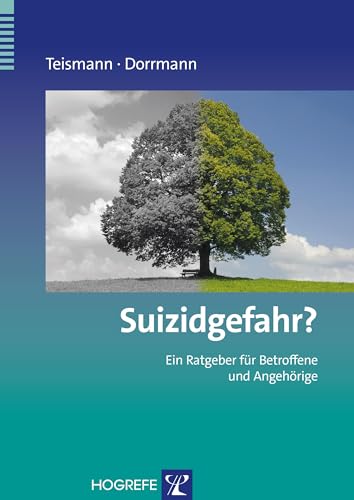 Teismann · Dorrmann

Suizidgefahr?

Ein Ratgeber für Betroffene und Angehörige

HOGREFE